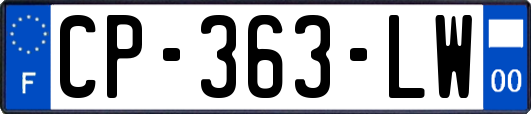 F
CP-363-LW
00